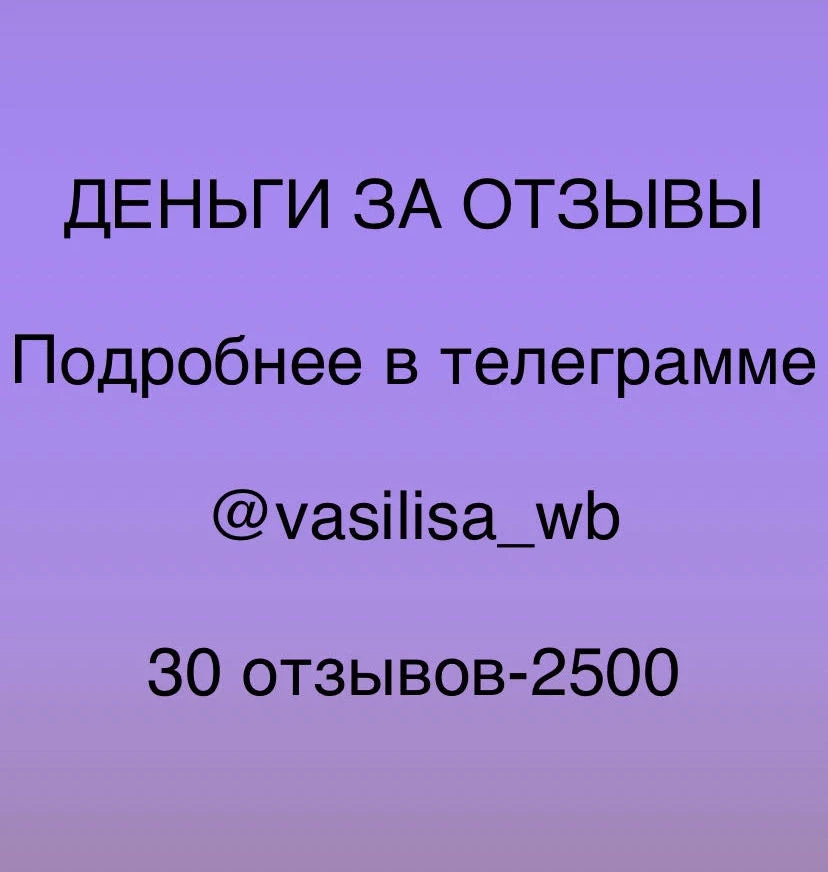 ДЕНЬГИ ЗА ОТЗЫВЫ

Подробнее в телеграмме

@vasilisa_wb

30 отзывов-2500